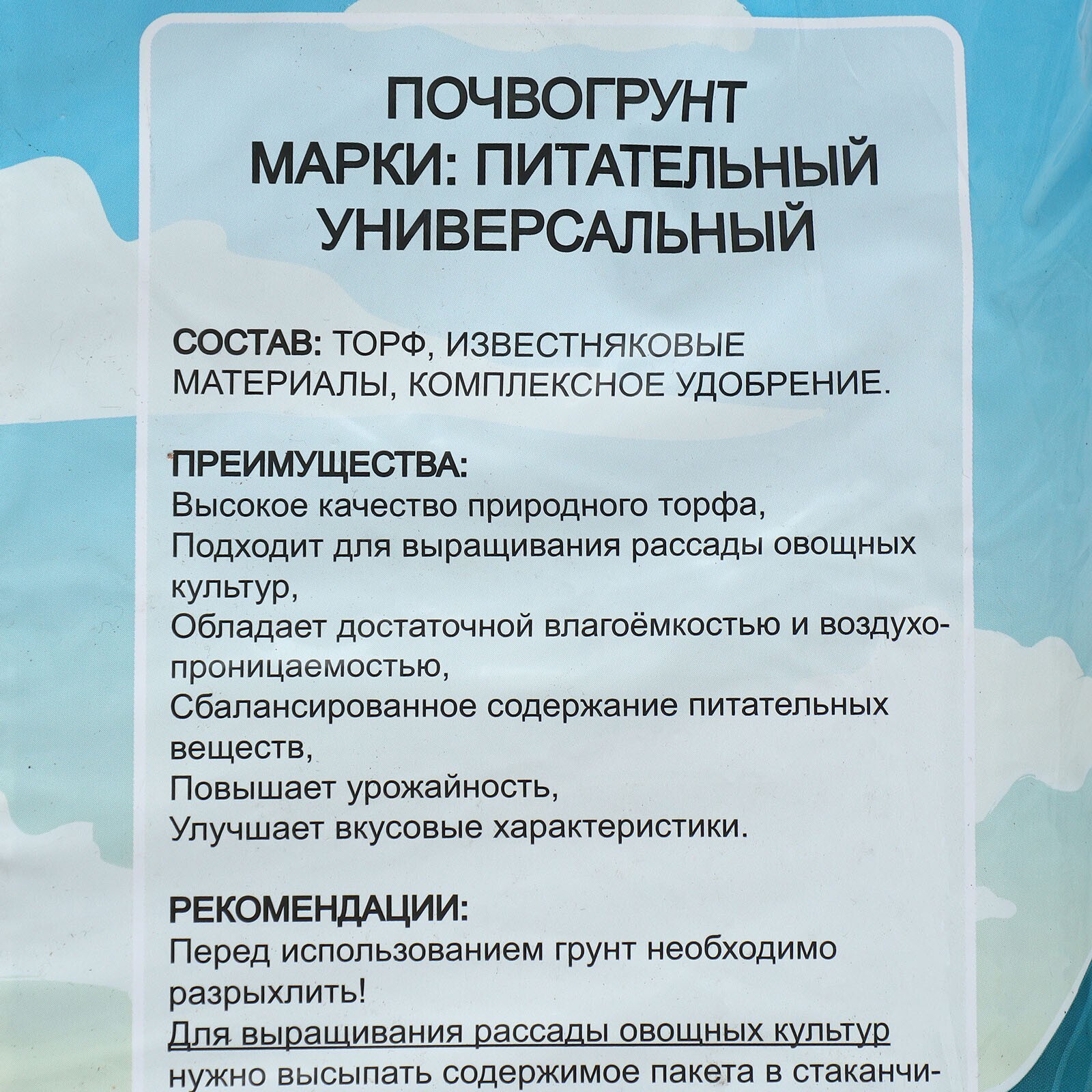 ПОЧВОГРУНТ
МАРКИ: ПИТАТЕЛЬНЫЙ
УНИВЕРСАЛЬНЫЙ

СОСТАВ: ТОРФ, ИЗВЕСТНЯКОВЫЕ МАТЕРИАЛЫ, КОМПЛЕКСНОЕ УДОБРЕНИЕ.

ПРЕИМУЩЕСТВА:
Высокое качество природного торфа,
Подходит для выращивания рассады овощных культур,
Обладает достаточной влагоёмкостью и воздухопроницаемостью,
Сбалансированное содержание питательных веществ,
Повышает урожайность,
Улучшает вкусовые характеристики.

РЕКОМЕНДАЦИИ:
Перед использованием грунт необходимо разрыхлить!
Для выращивания рассады овощных культур нужно высыпать содержимое пакета в стаканчи-